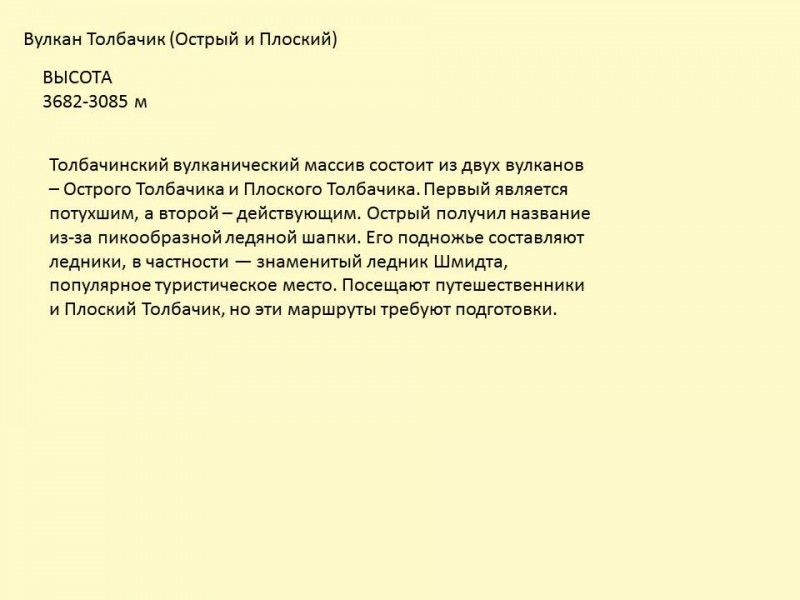 Вулкан Толбачик (Острый и Плоский)

ВЫСОТА
3682-3085 м

Толбачинский вулканический массив состоит из двух вулканов – Острого Толбачика и Плоского Толбачика. Первый является потухшим, а второй – действующим. Острый получил название из-за пикообразной ледяной шапки. Его подножье составляют ледники, в частности — знаменитый ледник Шмидта, популярное туристическое место. Посещают путешественники и Плоский Толбачик, но эти маршруты требуют подготовки.